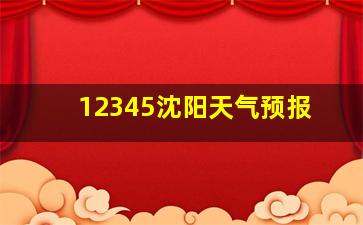 12345沈阳天气预报